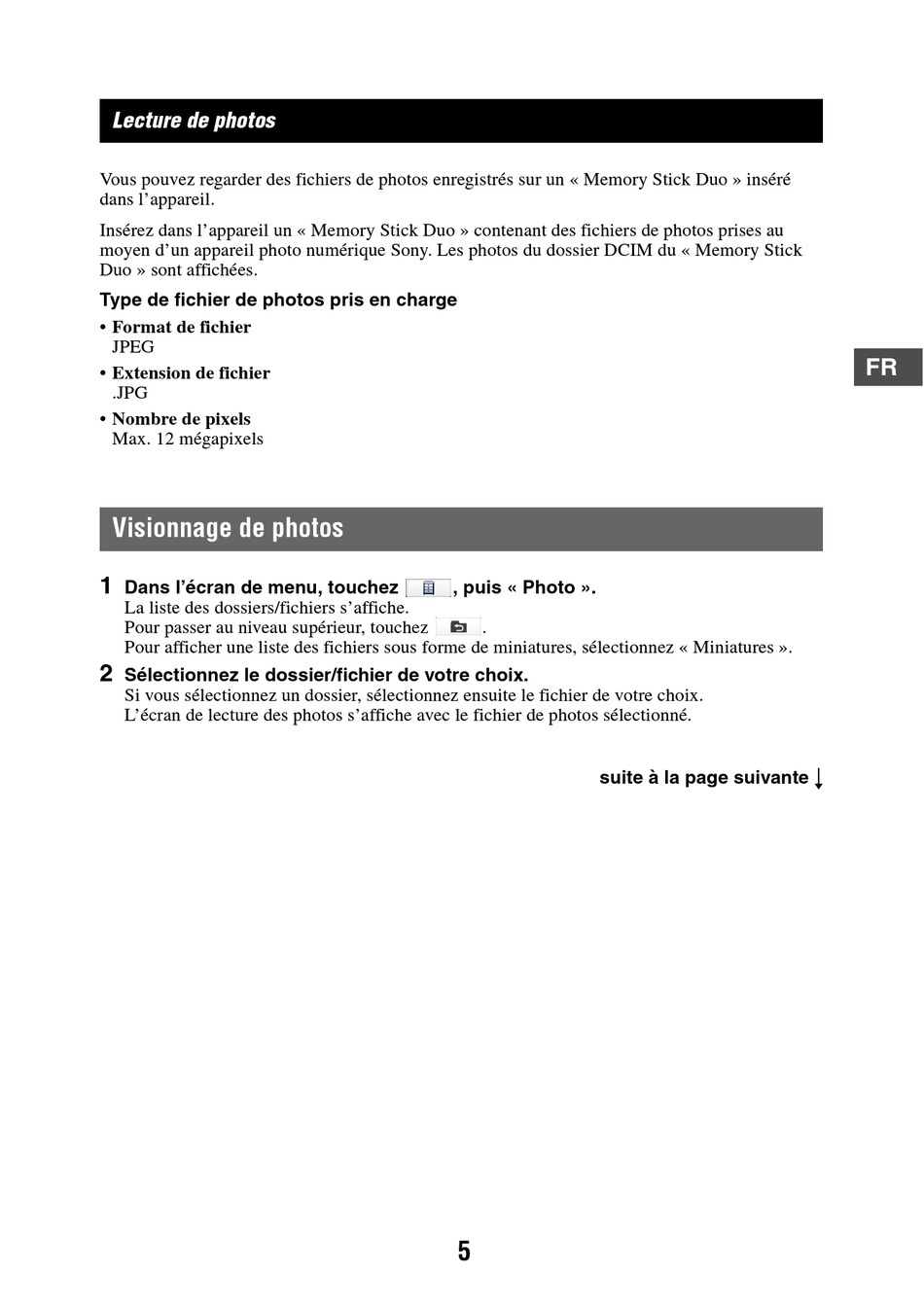 Lecture de photos

Vous pouvez regarder des fichiers de photos enregistrés sur un « Memory Stick Duo » inséré dans l'appareil.

Insérez dans l'appareil un « Memory Stick Duo » contenant des fichiers de photos prises au moyen d'un appareil photo numérique Sony. Les photos du dossier DCIM du « Memory Stick Duo » sont affichées.

Type de fichier de photos pris en charge

• Format de fichier
JPEG

• Extension de fichier
.JPG

• Nombre de pixels
Max. 12 mégapixels

FR

Visionnage de photos

1 Dans l'écran de menu, touchez , puis « Photo ».
La liste des dossiers/fichiers s'affiche.
Pour passer au niveau supérieur, touchez .
Pour afficher une liste des fichiers sous forme de miniatures, sélectionnez « Miniatures ».

2 Sélectionnez le dossier/fichier de votre choix.
Si vous sélectionnez un dossier, sélectionnez ensuite le fichier de votre choix.
L'écran de lecture des photos s'affiche avec le fichier de photos sélectionné.

suite à la page suivante ↓

5